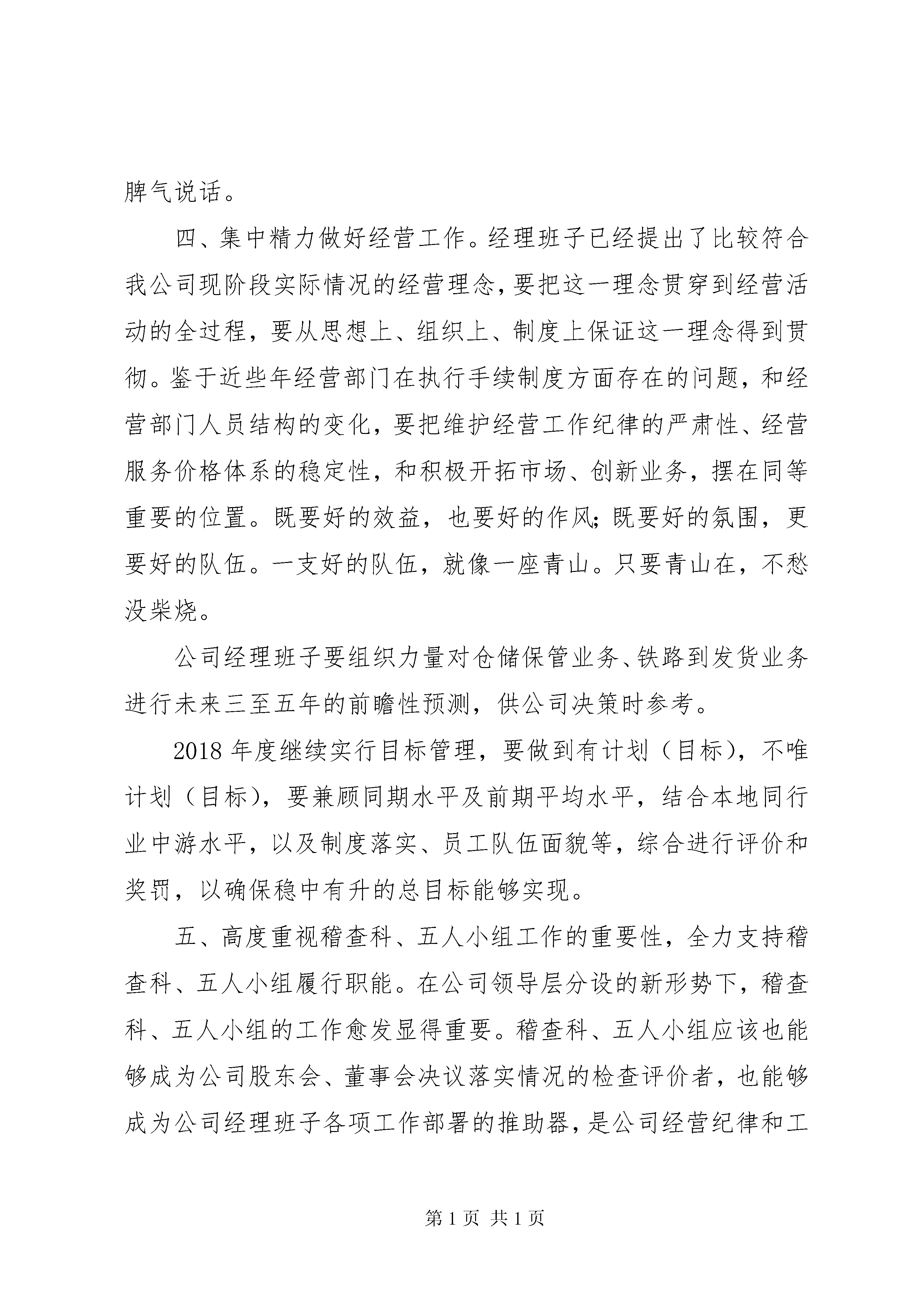 脾气说话。

四、集中精力做好经营工作。经理班子已经提出了比较符合我公司现阶段实际情况的经营理念，要把这一理念贯穿到经营活动的全过程，要从思想上、组织上、制度上保证这一理念得到贯彻。鉴于近些年经营部门在执行手续制度方面存在的问题，和经营部门人员结构的变化，要把维护经营工作纪律的严肃性、经营服务价格体系的稳定性，和积极开拓市场、创新业务，摆在同等重要的位置。既要好的效益，也要好的作风；既要好的氛围，更要好的队伍。一支好的队伍，就像一座青山。只要青山在，不愁没柴烧。

公司经理班子要组织力量对仓储保管业务、铁路到发货业务进行未来三至五年的前瞻性预测，供公司决策时参考。

2018 年度继续实行目标管理，要做到有计划（目标），不唯计划（目标），要兼顾同期水平及前期平均水平，结合本地同行业中游水平，以及制度落实、员工队伍面貌等，综合进行评价和奖罚，以确保稳中有升的总目标能够实现。

五、高度重视稽查科、五人小组工作的重要性，全力支持稽查科、五人小组履行职能。在公司领导层分设的新形势下，稽查科、五人小组的工作愈发显得重要。稽查科、五人小组应该也能够成为公司股东会、董事会决议落实情况的检查评价者，也能够成为公司经理班子各项工作部署的推助器，是公司经营纪律和工

第 1 页 共 1 页